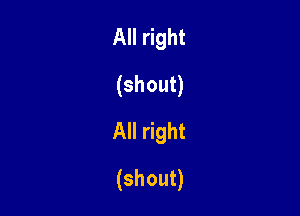 All right

(shout)

All right

(shout)